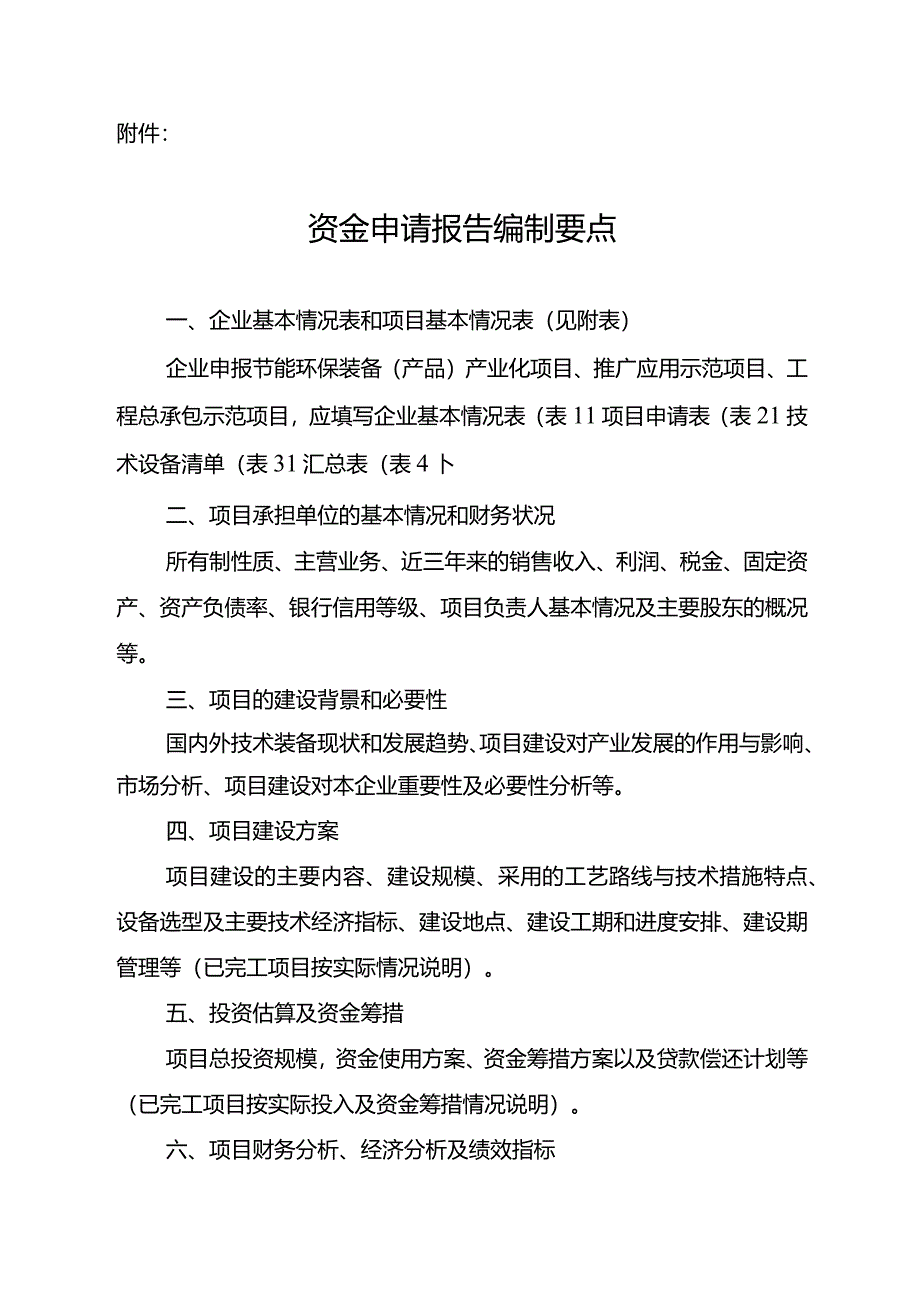 附件:

资金申请报告编制要点

一、企业基本情况表和项目基本情况表（见附表）

企业申报节能环保装备（产品）产业化项目、推广应用示范项目、工程总承包示范项目，应填写企业基本情况表（表 11 项目申请表（表 21 技术设备清单（表 31 汇总表（表 4 卜

二、项目承担单位的基本情况和财务状况

所有制性质、主营业务、近三年来的销售收入、利润、税金、固定资产、资产负债率、银行信用等级、项目负责人基本情况及主要股东的概况等。

三、项目的建设背景和必要性

国内外技术装备现状和发展趋势、项目建设对产业发展的作用与影响、市场分析、项目建设对本企业重要性及必要性分析等。

四、项目建设方案

项目建设的主要内容、建设规模、采用的工艺路线与技术措施特点、设备选型及主要技术经济指标、建设地点、建设工期和进度安排、建设期管理等（已完工项目按实际情况说明）。

五、投资估算及资金筹措

项目总投资规模，资金使用方案、资金筹措方案以及贷款偿还计划等（已完工项目按实际投入及资金筹措情况说明）。

六、项目财务分析、经济分析及绩效指标